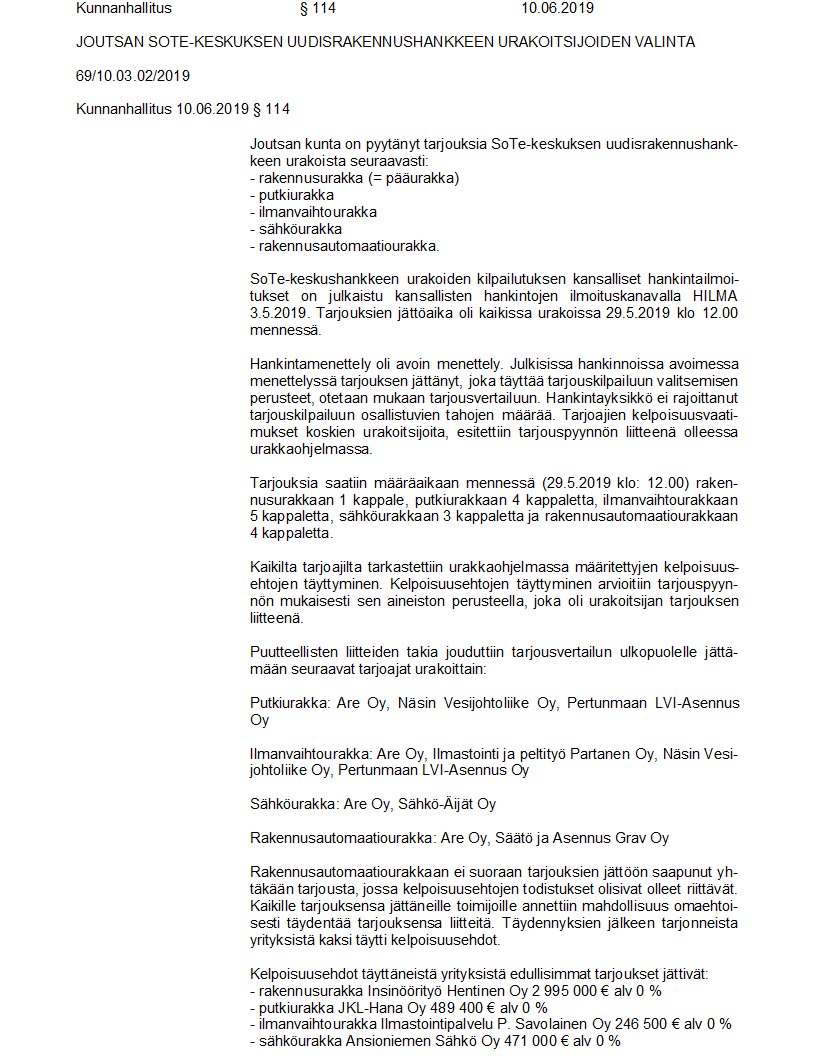 Kunnanhallitus § 114 10.06.2019

JOUTSAN SOTE-KESKUKSEN UUDISRAKENNUSHANKKEEN URAKOITSIJOIDEN VALINTA

69/10.03.02/2019

Kunnanhallitus 10.06.2019 § 114

Joutsan kunta on pyytänyt tarjouksia SoTe-keskuksen uudisrakennushankkeen urakoista seuraavasti:
- rakennusurakka (= pääurakka)
- putkiurakka
- ilmanvaihtourakka
- sähköurakka
- rakennusautomaatiourakka.

SoTe-keskushankkeen urakoiden kilpailutuksen kansalliset hankintailmoitukset on julkaistu kansallisten hankintojen ilmoituskanavalla HILMA 3.5.2019. Tarjouksien jättöaika oli kaikissa urakoissa 29.5.2019 klo 12.00 mennessä.

Hankintamenettely oli avoin menettely. Julkisissa hankinnoissa avoimessa menettelyssä tarjouksen jättänyt, joka täyttää tarjouskilpailuun valitsemisen perusteet, otetaan mukaan tarjousvertailuun. Hankintayksikkö ei rajoittanut tarjouskilpailuun osallistuvien tahojen määrää. Tarjoajien kelpoisuusvaatimukset koskien urakoitsijoita, esitettiin tarjouspyynnön liitteenä olleessa urakkaohjelmassa.

Tarjouksia saatiin määräaikaan mennessä (29.5.2019 klo: 12.00) rakennusurakkaan 1 kappale, putkiurakkaan 4 kappaletta, ilmanvaihtourakkaan 5 kappaletta, sähköurakkaan 3 kappaletta ja rakennusautomaatiourakkaan 4 kappaletta.

Kaikilta tarjoajilta tarkastettiin urakkaohjelmassa määritettyjen kelpoisuusehtojen täyttyminen. Kelpoisuusehtojen täyttyminen arvioitiin tarjouspyynnön mukaisesti sen aineiston perusteella, joka oli urakoitsijan tarjouksen liitteenä.

Puutteellisten liitteiden takia jouduttiin tarjousvertailun ulkopuolelle jättämään seuraavat tarjoajat urakoittain:

Putkiurakka: Are Oy, Näsin Vesijohtoliike Oy, Pertunmaan LVI-Asennus Oy

Ilmanvaihtourakka: Are Oy, Ilmastointi ja peltityö Partanen Oy, Näsin Vesijohtoliike Oy, Pertunmaan LVI-Asennus Oy

Sähköurakka: Are Oy, Sähkö-Äijät Oy

Rakennusautomaatiourakka: Are Oy, Säätö ja Asennus Grav Oy

Rakennusautomaatiourakkaan ei suoraan tarjouksien jättöön saapunut yhtäkään tarjousta, jossa kelpoisuusehtojen todistukset olisivat olleet riittävät. Kaikille tarjouksensa jättäneille toimijoille annettiin mahdollisuus omaehtoisesti täydentää tarjouksensa liitteitä. Täydennyksien jälkeen tarjonneista yrityksistä kaksi täytti kelpoisuusehdot.

Kelpoisuusehdot täyttäneistä yrityksistä edullisimmat tarjoukset jättivät:
- rakennusurakka Insinöörityö Hentinen Oy 2 995 000 € alv 0 %
- putkiurakka JKL-Hana Oy 489 400 € alv 0 %
- ilmanvaihtourakka Ilmastointipalvelu P. Savolainen Oy 246 500 € alv 0 %
- sähköurakka Ansioniemen Sähkö Oy 471 000 € alv 0 %